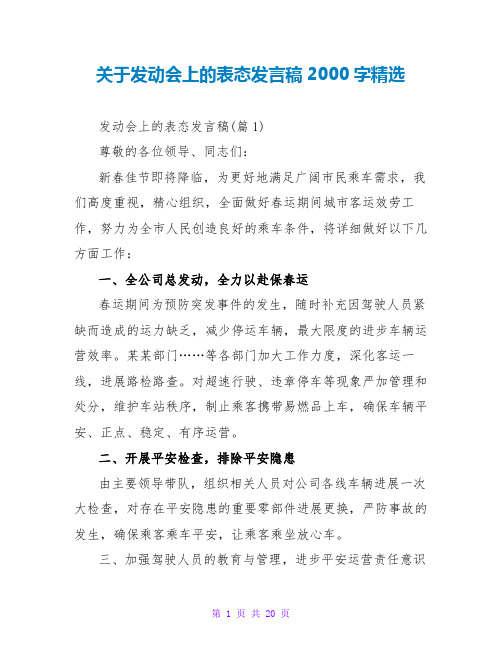 关于发动会上的表态发言稿 2000 字精选

发动会上的表态发言稿(篇 1)

尊敬的各位领导、同志们:

新春佳节即将降临，为更好地满足广阔市民乘车需求，我们高度重视，精心组织，全面做好春运期间城市客运效劳工作，努力为全市人民创造良好的乘车条件，将详细做好以下几方面工作:

一、全公司总发动，全力以赴保春运

春运期间为预防突发事件的发生，随时补充因驾驶人员紧缺而造成的运力缺乏，减少停运车辆，最大限度的进步车辆运营效率。某某部门……等各部门加大工作力度，深化客运一线，进展路检路查。对超速行驶、违章停车等现象严加管理和处分，维护车站秩序，制止乘客携带易燃品上车，确保车辆平安、正点、稳定、有序运营。

二、开展平安检查，排除平安隐患

由主要领导带队，组织相关人员对公司各线车辆进展一次大检查，对存在平安隐患的重要零部件进展更换，严防事故的发生，确保乘客乘车平安，让乘客乘坐放心车。

三、加强驾驶人员的教育与管理，进步平安运营责任意识

第 1 页 共 20 页